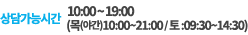 상담가능시간
10:00 ~ 19:00
(목(야간)10:00~21:00 / 토 :09:30~14:30)